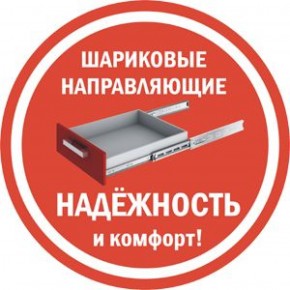 ШАРИКОВЫЕ НАПРАВЛЯЮЩИЕ

НАДЁЖНОСТЬ
и комфорт!